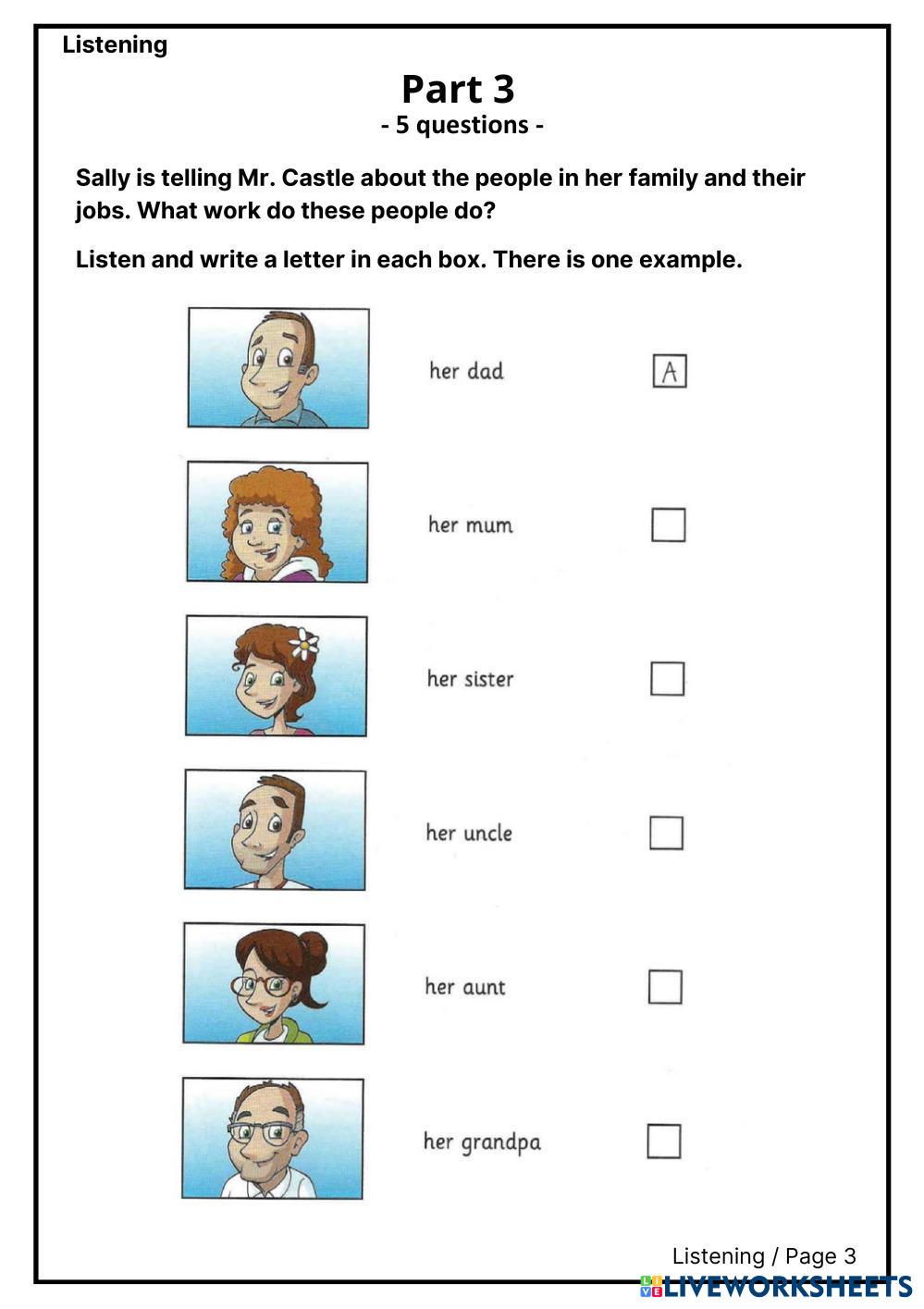 Listening

Part 3
- 5 questions -

Sally is telling Mr. Castle about the people in her family and their jobs. What work do these people do?

Listen and write a letter in each box. There is one example.

her dad A

her mum

her sister

her uncle

her aunt

her grandpa

Listening / Page 3

LIVEWORKSHEETS